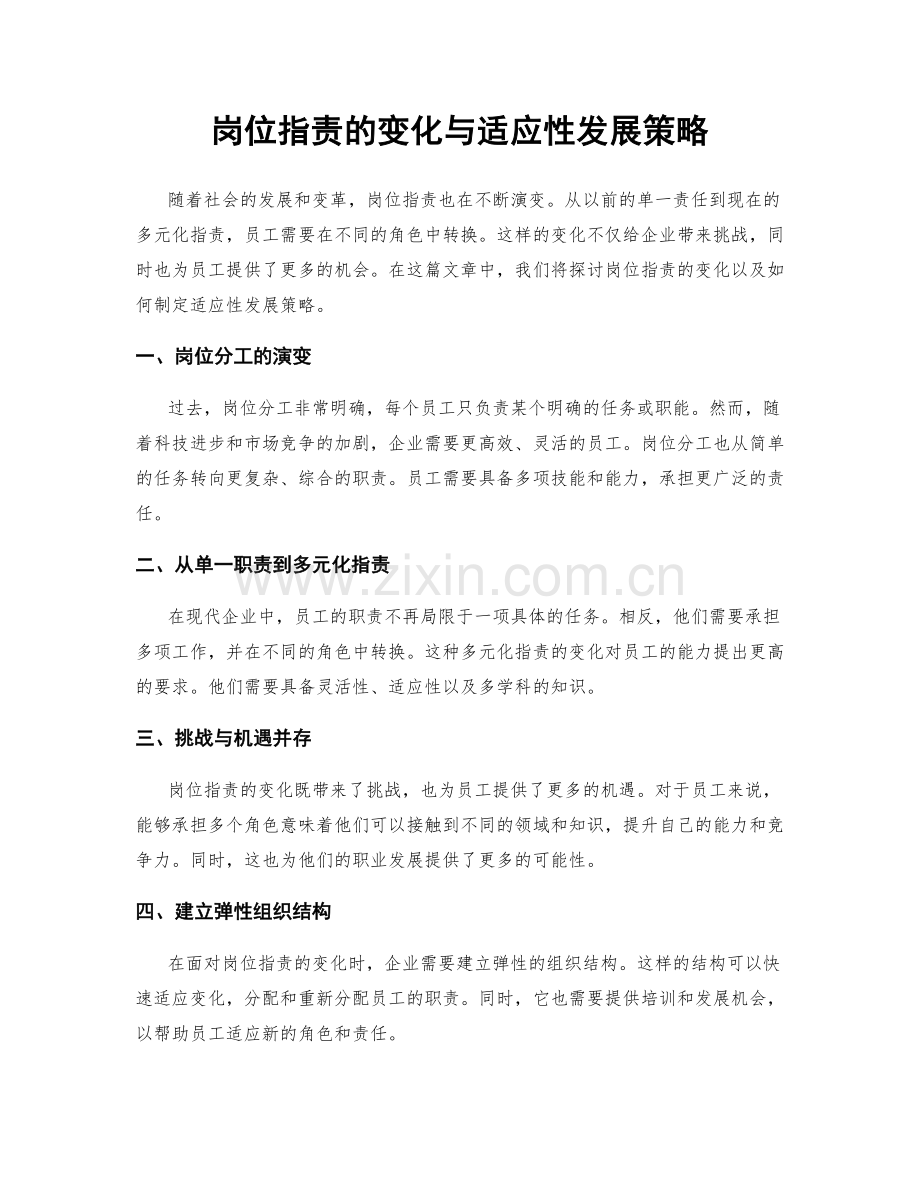 岗位指责的变化与适应性发展策略

随着社会的发展和变革，岗位指责也在不断演变。从以前的单一责任到现在的多元化指责，员工需要在不同的角色中转换。这样的变化不仅给企业带来挑战，同时也为员工提供了更多的机会。在这篇文章中，我们将探讨岗位指责的变化以及如何制定适应性发展策略。

一、岗位分工的演变

过去，岗位分工非常明确，每个员工只负责某个明确的任务或职能。然而，随着科技进步和市场竞争的加剧，企业需要更高效、灵活的员工。岗位分工也从简单的任务转向更复杂、综合的职责。员工需要具备多项技能和能力，承担更广泛的责任。

二、从单一职责到多元化指责

在现代企业中，员工的职责不再局限于一项具体的任务。相反，他们需要承担多项工作，并在不同的角色中转换。这种多元化指责的变化对员工的能力提出更高的要求。他们需要具备灵活性、适应性以及多学科的知识。

三、挑战与机遇并存

岗位指责的变化既带来了挑战，也为员工提供了更多的机遇。对于员工来说，能够承担多个角色意味着他们可以接触到不同的领域和知识，提升自己的能力和竞争力。同时，这也为他们的职业发展提供了更多的可能性。

四、建立弹性组织结构

在面对岗位指责的变化时，企业需要建立弹性的组织结构。这样的结构可以快速适应变化，分配和重新分配员工的职责。同时，它也需要提供培训和发展机会，以帮助员工适应新的角色和责任。

www.zixin.com.cn